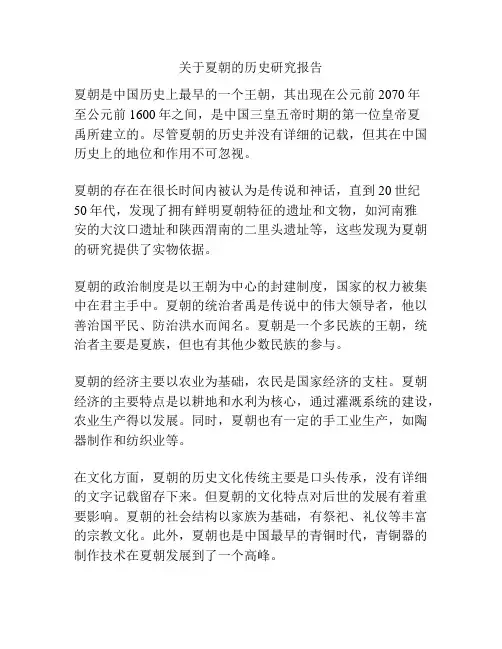 关于夏朝的历史研究报告

夏朝是中国历史上最早的一个王朝，其出现在公元前 2070 年至公元前 1600 年之间，是中国三皇五帝时期的第一位皇帝夏禹所建立的。尽管夏朝的历史并没有详细的记载，但其在中国历史上的地位和作用不可忽视。

夏朝的存在在很长时间内被认为是传说和神话，直到 20 世纪 50 年代，发现了拥有鲜明夏朝特征的遗址和文物，如河南雅安的大汶口遗址和陕西渭南的二里头遗址等，这些发现为夏朝的研究提供了实物依据。

夏朝的政治制度是以王朝为中心的封建制度，国家的权力被集中在君主手中。夏朝的统治者禹是传说中的伟大领导者，他以善治国平民、防治洪水而闻名。夏朝是一个多民族的王朝，统治者主要是夏族，但也有其他少数民族的参与。

夏朝的经济主要以农业为基础，农民是国家经济的支柱。夏朝经济的主要特点是以耕地和水利为核心，通过灌溉系统的建设，农业生产得以发展。同时，夏朝也有一定的手工业生产，如陶器制作和纺织业等。

在文化方面，夏朝的历史文化传统主要是口头传承，没有详细的文字记载留存下来。但夏朝的文化特点对后世的发展有着重要影响。夏朝的社会结构以家族为基础，有祭祀、礼仪等丰富的宗教文化。此外，夏朝也是中国最早的青铜时代，青铜器的制作技术在夏朝发展到了一个高峰。